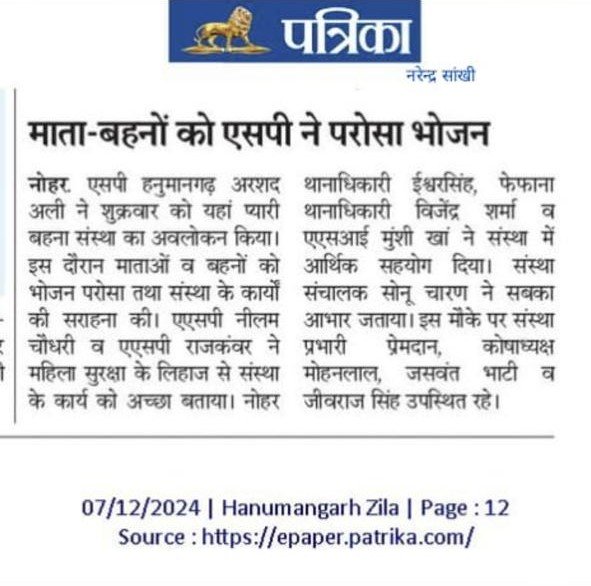 पत्रिका

नरेन्द्र सांखी

माता-बहनों को एसपी ने परोसा भोजन

नोहर. एसपी हनुमानगढ़ अरशद अली ने शुक्रवार को यहां प्यारी बहना संस्था का अवलोकन किया। इस दौरान माताओं व बहनों को भोजन परोसा तथा संस्था के कार्यों की सराहना की। एएसपी नीलम चौधरी व एएसपी राजकंवर ने महिला सुरक्षा के लिहाज से संस्था के कार्य को अच्छा बताया। नोहर थानाधिकारी ईश्वरसिंह, फेफाना थानाधिकारी विजेंद्र शर्मा व एएसआई मुंशी खां ने संस्था में आर्थिक सहयोग दिया। संस्था संचालक सोनू चारण ने सबका आभार जताया। इस मौके पर संस्था प्रभारी प्रेमदान, कोषाध्यक्ष मोहनलाल, जसवंत भाटी व जीवराज सिंह उपस्थित रहे।

07/12/2024 | Hanumangarh Zila | Page : 12
Source : https://epaper.patrika.com/